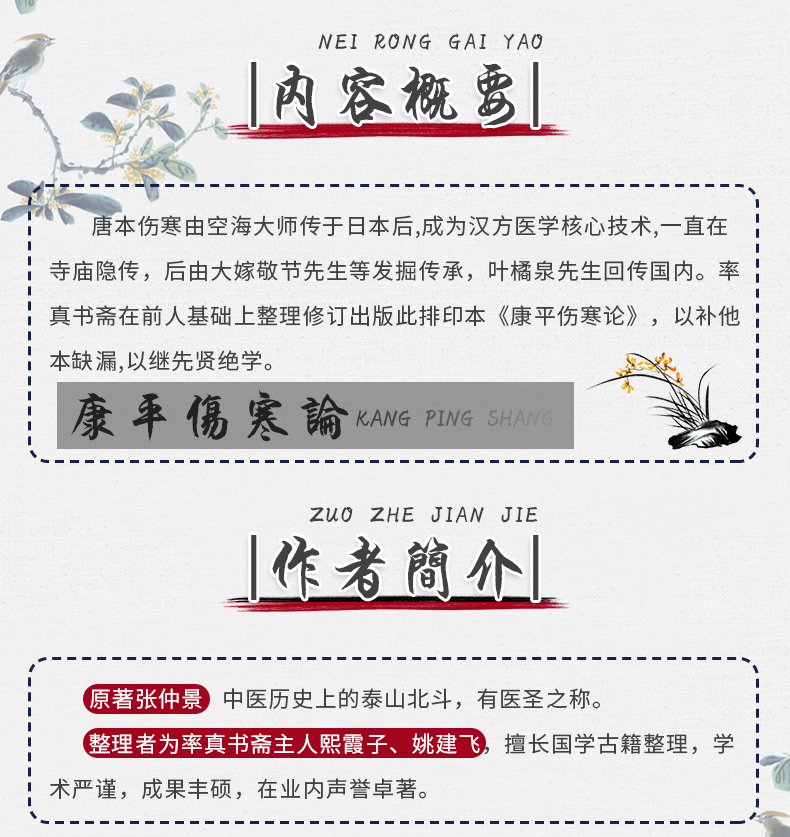 NEI RONG GAI YAO

内容概要

唐本伤寒由空海大师传于日本后,成为汉方医学核心技术,一直在寺庙隐传，后由大嫁敬节先生等发掘传承，叶橘泉先生回传国内。率真书斋在前人基础上整理修订出版此排印本《康平伤寒论》，以补他本缺漏,以继先贤绝学。

康平傷寒論 KANG PING SHANG

ZUO ZHE JIAN JIE

作者簡介

原著张仲景 中医历史上的泰山北斗，有医圣之称。

整理者为率真书斋主人熙霞子、姚建飞，擅长国学古籍整理，学术严谨，成果丰硕，在业内声誉卓著。